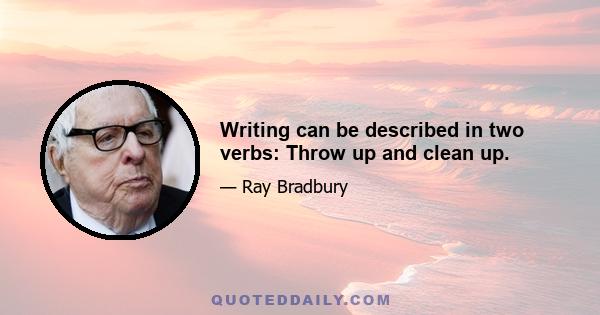 Writing can be described in two verbs: Throw up and clean up.

— Ray Bradbury

QUOTEDDAILY.COM